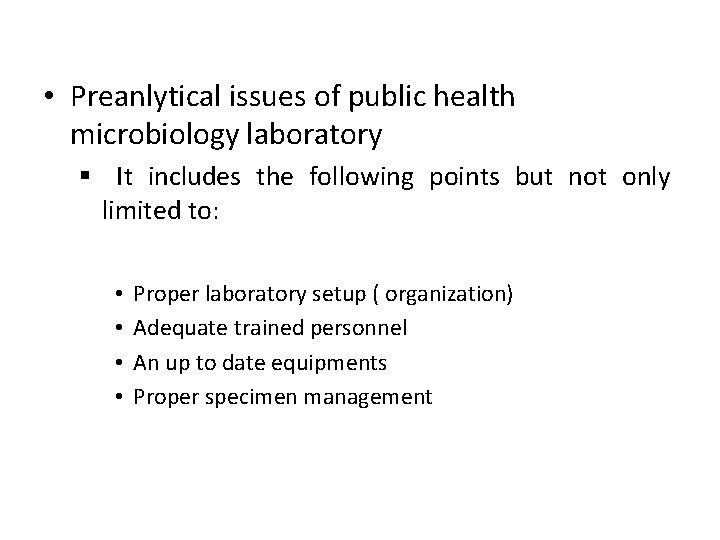 • Preanlytical issues of public health microbiology laboratory

▪ It includes the following points but not only limited to:

• Proper laboratory setup ( organization)
• Adequate trained personnel
• An up to date equipments
• Proper specimen management